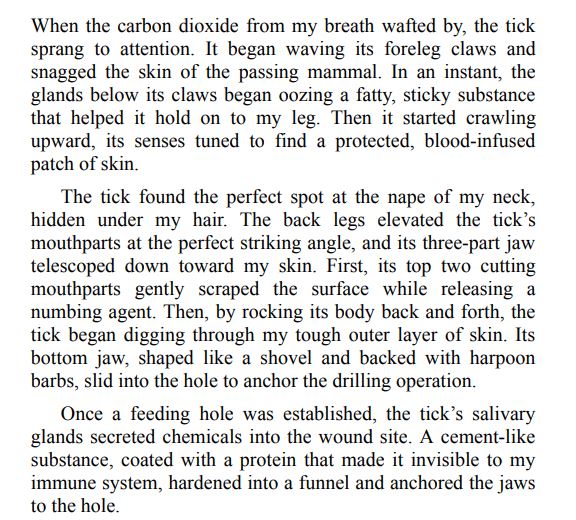 When the carbon dioxide from my breath wafted by, the tick sprang to attention. It began waving its foreleg claws and snagged the skin of the passing mammal. In an instant, the glands below its claws began oozing a fatty, sticky substance that helped it hold on to my leg. Then it started crawling upward, its senses tuned to find a protected, blood-infused patch of skin.

The tick found the perfect spot at the nape of my neck, hidden under my hair. The back legs elevated the tick's mouthparts at the perfect striking angle, and its three-part jaw telescoped down toward my skin. First, its top two cutting mouthparts gently scraped the surface while releasing a numbing agent. Then, by rocking its body back and forth, the tick began digging through my tough outer layer of skin. Its bottom jaw, shaped like a shovel and backed with harpoon barbs, slid into the hole to anchor the drilling operation.

Once a feeding hole was established, the tick's salivary glands secreted chemicals into the wound site. A cement-like substance, coated with a protein that made it invisible to my immune system, hardened into a funnel and anchored the jaws to the hole.